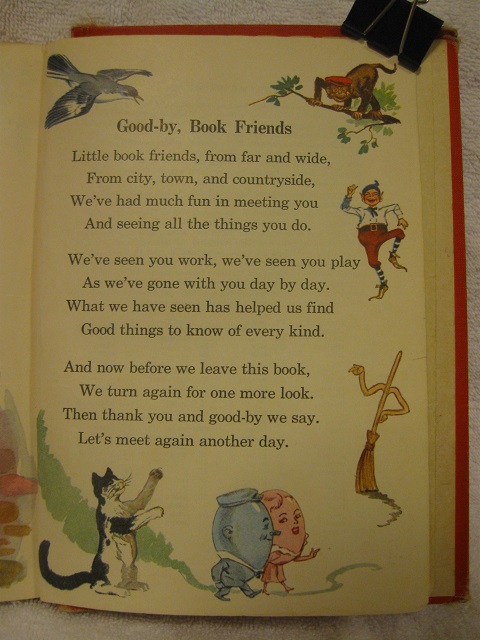 Good-by, Book Friends

Little book friends, from far and wide,
From city, town, and countryside,
We've had much fun in meeting you
And seeing all the things you do.

We've seen you work, we've seen you play
As we've gone with you day by day.
What we have seen has helped us find
Good things to know of every kind.

And now before we leave this book,
We turn again for one more look.
Then thank you and good-by we say.
Let's meet again another day.